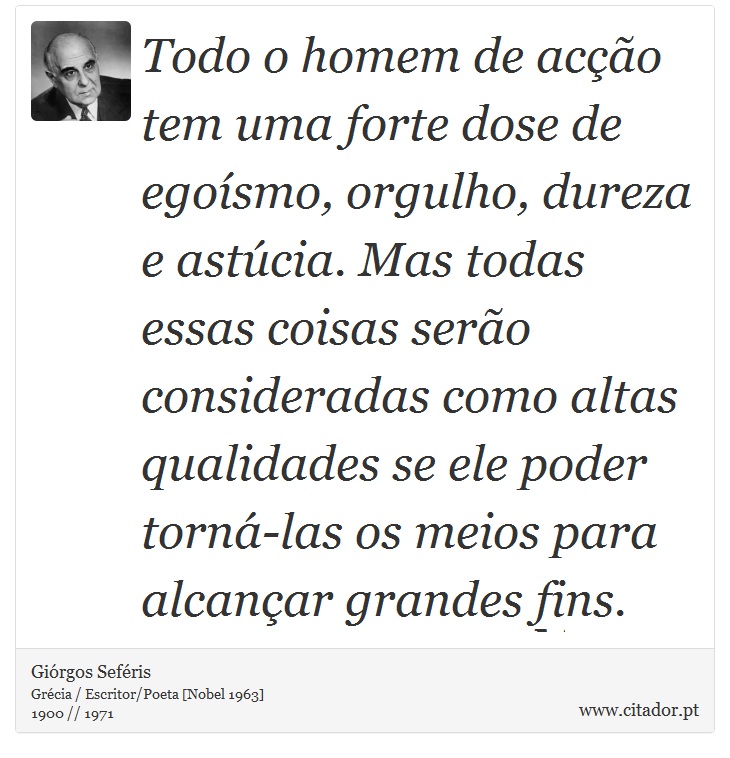 Todo o homem de acção tem uma forte dose de egoísmo, orgulho, dureza e astúcia. Mas todas essas coisas serão consideradas como altas qualidades se ele poder torná-las os meios para alcançar grandes fins.

Giórgos Seféris
Grécia / Escritor/Poeta [Nobel 1963]
1900 // 1971

www.citador.pt